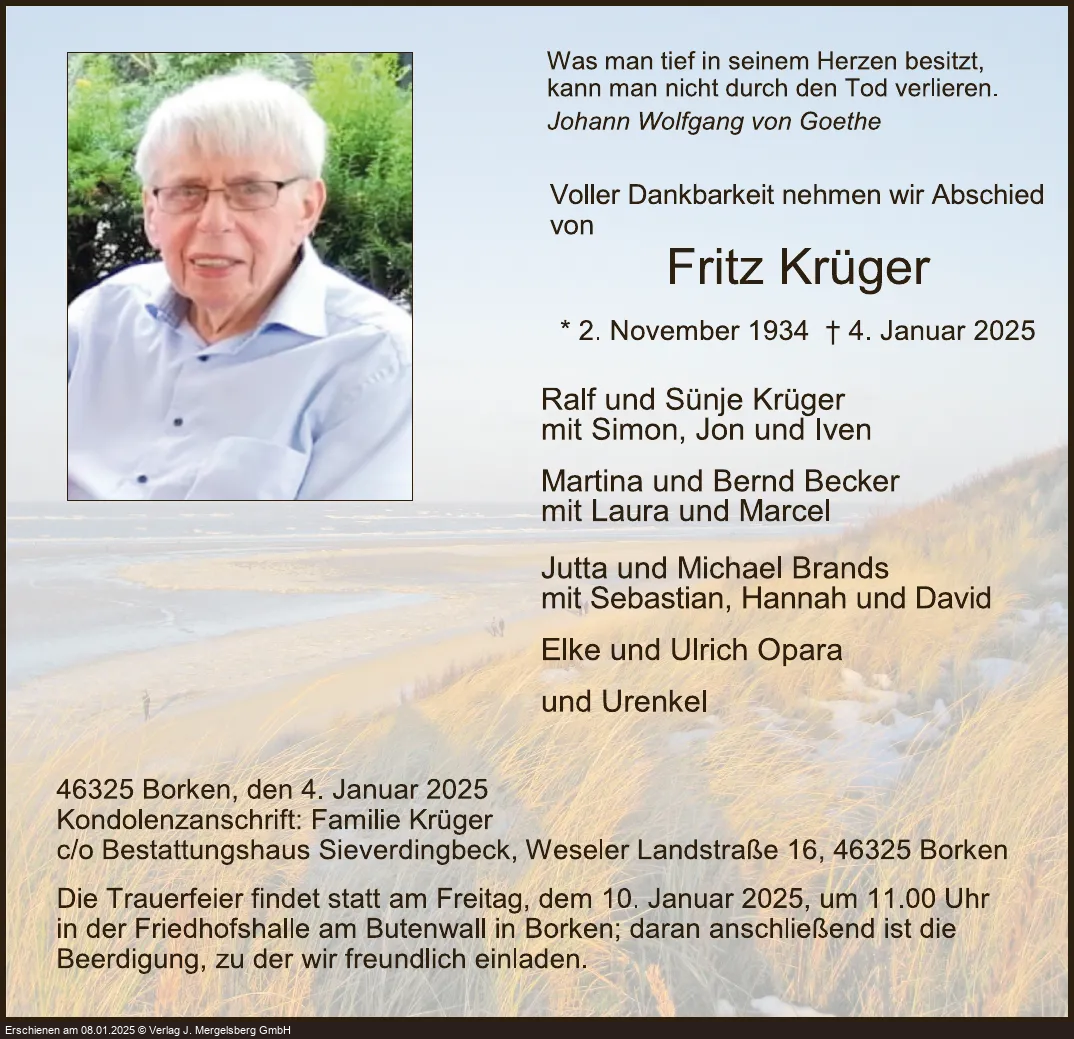 Was man tief in seinem Herzen besitzt, kann man nicht durch den Tod verlieren.
Johann Wolfgang von Goethe

Voller Dankbarkeit nehmen wir Abschied von

Fritz Krüger

* 2. November 1934 † 4. Januar 2025

Ralf und Sünje Krüger
mit Simon, Jon und Iven

Martina und Bernd Becker
mit Laura und Marcel

Jutta und Michael Brands
mit Sebastian, Hannah und David

Elke und Ulrich Opara

und Urenkel

46325 Borken, den 4. Januar 2025
Kondolenzanschrift: Familie Krüger
c/o Bestattungshaus Sieverdingbeck, Weseler Landstraße 16, 46325 Borken

Die Trauerfeier findet statt am Freitag, dem 10. Januar 2025, um 11.00 Uhr in der Friedhofshalle am Butenwall in Borken; daran anschließend ist die Beerdigung, zu der wir freundlich einladen.

Erschienen am 08.01.2025 © Verlag J. Mergelsberg GmbH